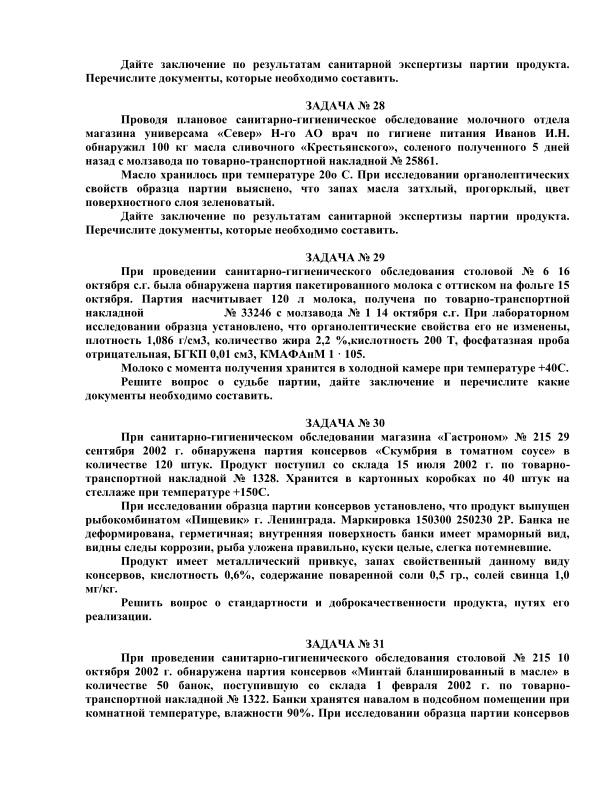 Дайте заключение по результатам санитарной экспертизы партии продукта. Перечислите документы, которые необходимо составить.

ЗАДАЧА № 28

Проводя плановое санитарно-гигиеническое обследование молочного отдела магазина универсама «Север» Н-го АО врач по гигиене питания Иванов И.Н. обнаружил 100 кг масла сливочного «Крестьянского», соленого полученного 5 дней назад с молзавода по товарно-транспортной накладной № 25861.

Масло хранилось при температуре 20о С. При исследовании органолептических свойств образца партии выяснено, что запах масла затхлый, прогорклый, цвет поверхностного слоя зеленоватый.

Дайте заключение по результатам санитарной экспертизы партии продукта. Перечислите документы, которые необходимо составить.

ЗАДАЧА № 29

При проведении санитарно-гигиенического обследования столовой № 6 16 октября с.г. была обнаружена партия пакетированного молока с оттиском на фольге 15 октября. Партия насчитывает 120 л молока, получена по товарно-транспортной накладной № 33246 с молзавода № 1 14 октября с.г. При лабораторном исследовании образца установлено, что органолептические свойства его не изменены, плотность 1,086 г/см3, количество жира 2,2 %,кислотность 200 Т, фосфатазная проба отрицательная, БГКП 0,01 см3, КМАФАнМ 1 · 105.

Молоко с момента получения хранится в холодной камере при температуре +40С.

Решите вопрос о судьбе партии, дайте заключение и перечислите какие документы необходимо составить.

ЗАДАЧА № 30

При санитарно-гигиеническом обследовании магазина «Гастроном» № 215 29 сентября 2002 г. обнаружена партия консервов «Скумбрия в томатном соусе» в количестве 120 штук. Продукт поступил со склада 15 июля 2002 г. по товарно-транспортной накладной № 1328. Хранится в картонных коробках по 40 штук на стеллаже при температуре +150С.

При исследовании образца партии консервов установлено, что продукт выпущен рыбокомбинатом «Пищевик» г. Ленинграда. Маркировка 150300 250230 2Р. Банка не деформирована, герметичная; внутренняя поверхность банки имеет мраморный вид, видны следы коррозии, рыба уложена правильно, куски целые, слегка потемневшие.

Продукт имеет металлический привкус, запах свойственный данному виду консервов, кислотность 0,6%, содержание поваренной соли 0,5 гр., солей свинца 1,0 мг/кг.

Решить вопрос о стандартности и доброкачественности продукта, путях его реализации.

ЗАДАЧА № 31

При проведении санитарно-гигиенического обследования столовой № 215 10 октября 2002 г. обнаружена партия консервов «Минтай бланшированный в масле» в количестве 50 банок, поступившую со склада 1 февраля 2002 г. по товарно-транспортной накладной № 1322. Банки хранятся навалом в подсобном помещении при комнатной температуре, влажности 90%. При исследовании образца партии консервов